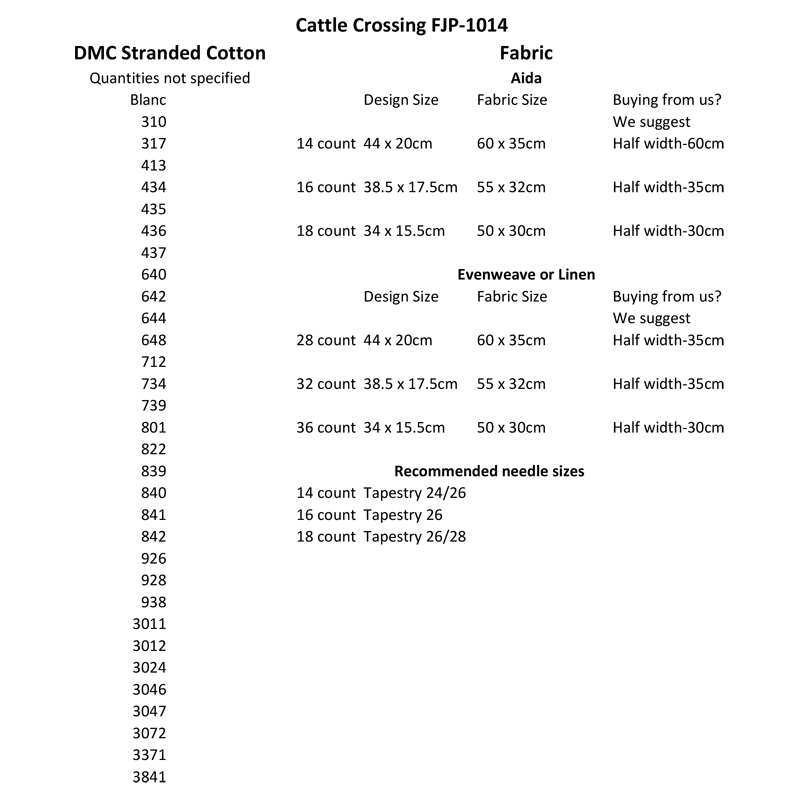 Cattle Crossing FJP-1014

DMC Stranded Cotton
Quantities not specified
Blanc
310
317
413
434
435
436
437
640
642
644
648
712
734
739
801
822
839
840
841
842
926
928
938
3011
3012
3024
3046
3047
3072
3371
3841

Fabric
Aida

| | Design Size | Fabric Size | Buying from us? We suggest |
|---|---|---|---|
| 14 count | 44 x 20cm | 60 x 35cm | Half width-60cm |
| 16 count | 38.5 x 17.5cm | 55 x 32cm | Half width-35cm |
| 18 count | 34 x 15.5cm | 50 x 30cm | Half width-30cm |

Evenweave or Linen

| | Design Size | Fabric Size | Buying from us? We suggest |
|---|---|---|---|
| 28 count | 44 x 20cm | 60 x 35cm | Half width-35cm |
| 32 count | 38.5 x 17.5cm | 55 x 32cm | Half width-35cm |
| 36 count | 34 x 15.5cm | 50 x 30cm | Half width-30cm |

Recommended needle sizes
14 count Tapestry 24/26
16 count Tapestry 26
18 count Tapestry 26/28